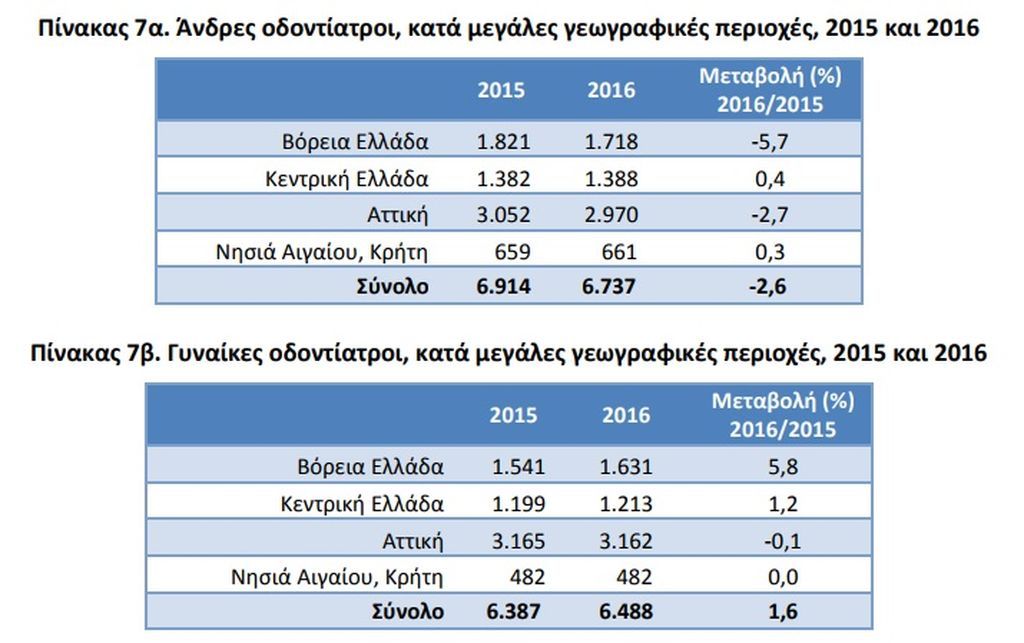 Πίνακας 7α. Άνδρες οδοντίατροι, κατά μεγάλες γεωγραφικές περιοχές, 2015 και 2016

| | 2015 | 2016 | Μεταβολή (%) 2016/2015 |
|---|---|---|---|
| Βόρεια Ελλάδα | 1.821 | 1.718 | -5,7 |
| Κεντρική Ελλάδα | 1.382 | 1.388 | 0,4 |
| Αττική | 3.052 | 2.970 | -2,7 |
| Νησιά Αιγαίου, Κρήτη | 659 | 661 | 0,3 |
| Σύνολο | 6.914 | 6.737 | -2,6 |

Πίνακας 7β. Γυναίκες οδοντίατροι, κατά μεγάλες γεωγραφικές περιοχές, 2015 και 2016

| | 2015 | 2016 | Μεταβολή (%) 2016/2015 |
|---|---|---|---|
| Βόρεια Ελλάδα | 1.541 | 1.631 | 5,8 |
| Κεντρική Ελλάδα | 1.199 | 1.213 | 1,2 |
| Αττική | 3.165 | 3.162 | -0,1 |
| Νησιά Αιγαίου, Κρήτη | 482 | 482 | 0,0 |
| Σύνολο | 6.387 | 6.488 | 1,6 |